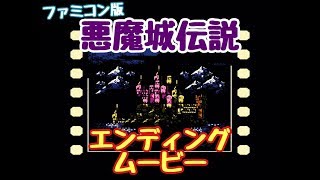 ファミコン版
悪魔城伝説

エンディング
ムービー